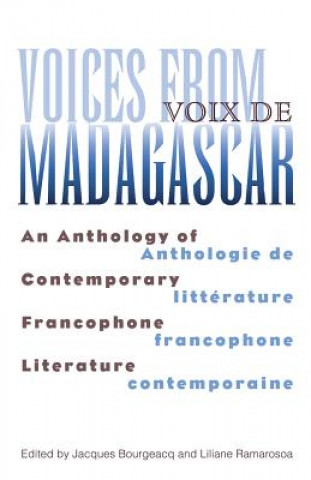 VOICES FROM
VOIX DE
MADAGASCAR

An Anthology of
Anthologie de
Contemporary
littérature
Francophone
francophone
Literature
contemporaine

Edited by Jacques Bourgeacq and Liliane Ramarosoa